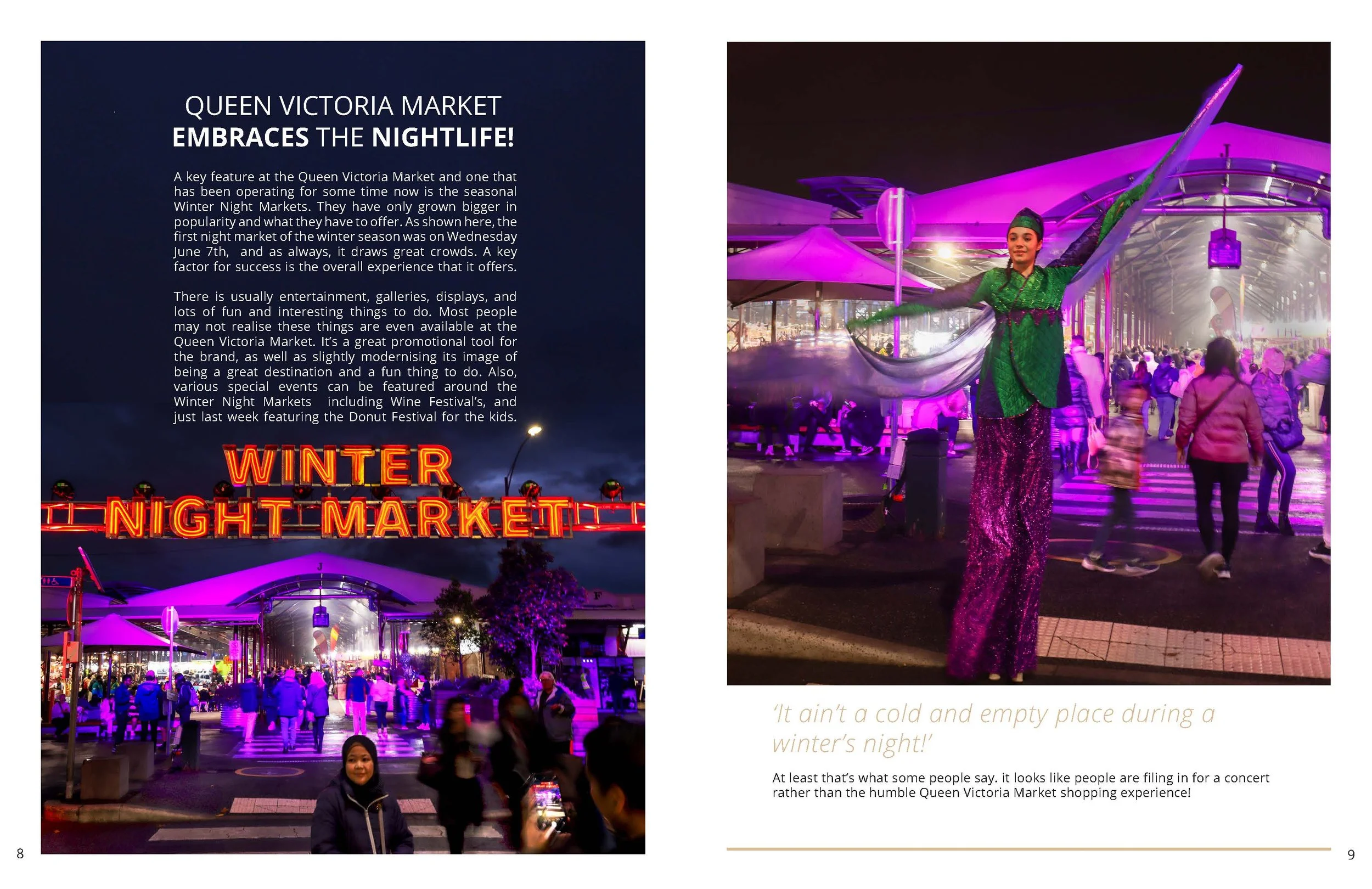 QUEEN VICTORIA MARKET
EMBRACES THE NIGHTLIFE!

A key feature at the Queen Victoria Market and one that has been operating for some time now is the seasonal Winter Night Markets. They have only grown bigger in popularity and what they have to offer. As shown here, the first night market of the winter season was on Wednesday June 7th, and as always, it draws great crowds. A key factor for success is the overall experience that it offers.

There is usually entertainment, galleries, displays, and lots of fun and interesting things to do. Most people may not realise these things are even available at the Queen Victoria Market. It's a great promotional tool for the brand, as well as slightly modernising its image of being a great destination and a fun thing to do. Also, various special events can be featured around the Winter Night Markets including Wine Festival's, and just last week featuring the Donut Festival for the kids.

WINTER
NIGHT MARKET

8

'It ain't a cold and empty place during a winter's night!'

At least that's what some people say. it looks like people are filing in for a concert rather than the humble Queen Victoria Market shopping experience!

9